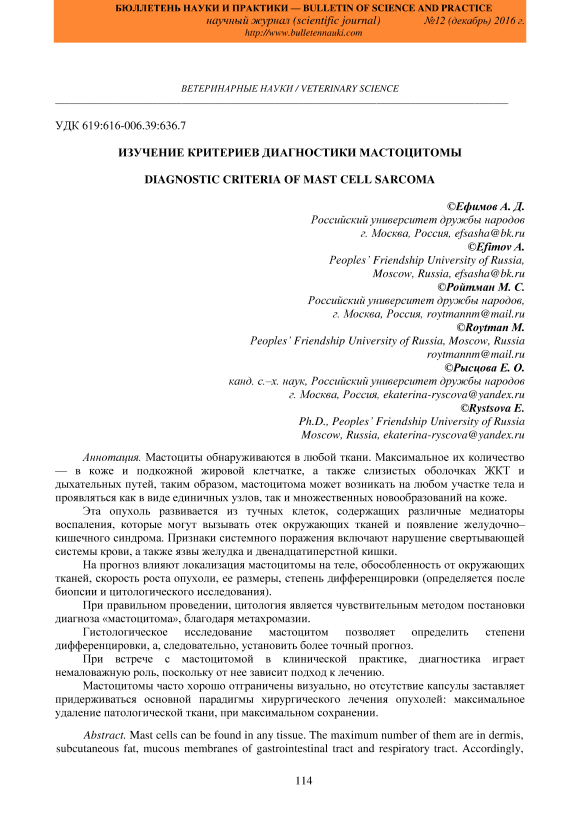 БЮЛЛЕТЕНЬ НАУКИ И ПРАКТИКИ — BULLETIN OF SCIENCE AND PRACTICE
научный журнал (scientific journal) №12 (декабрь) 2016 г.
http://www.bulletennauki.com

ВЕТЕРИНАРНЫЕ НАУКИ / VETERINARY SCIENCE

УДК 619:616-006.39:636.7

ИЗУЧЕНИЕ КРИТЕРИЕВ ДИАГНОСТИКИ МАСТОЦИТОМЫ

DIAGNOSTIC CRITERIA OF MAST CELL SARCOMA

©Ефимов А. Д.
Российский университет дружбы народов
г. Москва, Россия, efsasha@bk.ru
©Efimov A.
Peoples' Friendship University of Russia,
Moscow, Russia, efsasha@bk.ru
©Ройтман М. С.
Российский университет дружбы народов,
г. Москва, Россия, roytmannm@mail.ru
©Roytman M.
Peoples' Friendship University of Russia, Moscow, Russia
roytmannm@mail.ru
©Рысцова Е. О.
канд. с.–х. наук, Российский университет дружбы народов
г. Москва, Россия, ekaterina-ryscova@yandex.ru
©Rystsova E.
Ph.D., Peoples' Friendship University of Russia
Moscow, Russia, ekaterina-ryscova@yandex.ru

Аннотация. Мастоциты обнаруживаются в любой ткани. Максимальное их количество — в коже и подкожной жировой клетчатке, а также слизистых оболочках ЖКТ и дыхательных путей, таким образом, мастоцитома может возникать на любом участке тела и проявляться как в виде единичных узлов, так и множественных новообразований на коже.

Эта опухоль развивается из тучных клеток, содержащих различные медиаторы воспаления, которые могут вызывать отек окружающих тканей и появление желудочно–кишечного синдрома. Признаки системного поражения включают нарушение свертывающей системы крови, а также язвы желудка и двенадцатиперстной кишки.

На прогноз влияют локализация мастоцитомы на теле, обособленность от окружающих тканей, скорость роста опухоли, ее размеры, степень дифференцировки (определяется после биопсии и цитологического исследования).

При правильном проведении, цитология является чувствительным методом постановки диагноза «мастоцитома», благодаря метахромазии.

Гистологическое исследование мастоцитом позволяет определить степени дифференцировки, а, следовательно, установить более точный прогноз.

При встрече с мастоцитомой в клинической практике, диагностика играет немаловажную роль, поскольку от нее зависит подход к лечению.

Мастоцитомы часто хорошо отграничены визуально, но отсутствие капсулы заставляет придерживаться основной парадигмы хирургического лечения опухолей: максимальное удаление патологической ткани, при максимальном сохранении.

Abstract. Mast cells can be found in any tissue. The maximum number of them are in dermis, subcutaneous fat, mucous membranes of gastrointestinal tract and respiratory tract. Accordingly,

114